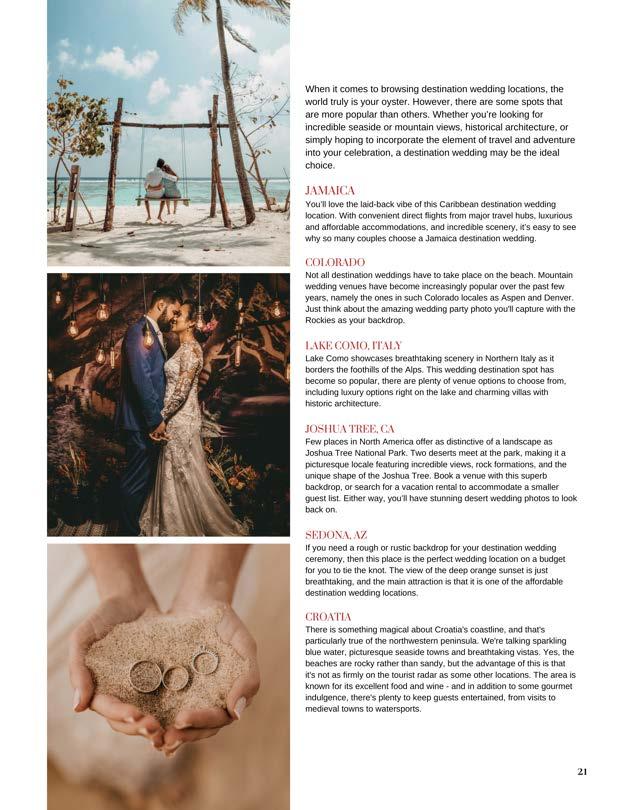 When it comes to browsing destination wedding locations, the world truly is your oyster. However, there are some spots that are more popular than others. Whether you're looking for incredible seaside or mountain views, historical architecture, or simply hoping to incorporate the element of travel and adventure into your celebration, a destination wedding may be the ideal choice.

JAMAICA

You'll love the laid-back vibe of this Caribbean destination wedding location. With convenient direct flights from major travel hubs, luxurious and affordable accommodations, and incredible scenery, it's easy to see why so many couples choose a Jamaica destination wedding.

COLORADO

Not all destination weddings have to take place on the beach. Mountain wedding venues have become increasingly popular over the past few years, namely the ones in such Colorado locales as Aspen and Denver. Just think about the amazing wedding party photo you'll capture with the Rockies as your backdrop.

LAKE COMO, ITALY

Lake Como showcases breathtaking scenery in Northern Italy as it borders the foothills of the Alps. This wedding destination spot has become so popular, there are plenty of venue options to choose from, including luxury options right on the lake and charming villas with historic architecture.

JOSHUA TREE, CA

Few places in North America offer as distinctive of a landscape as Joshua Tree National Park. Two deserts meet at the park, making it a picturesque locale featuring incredible views, rock formations, and the unique shape of the Joshua Tree. Book a venue with this superb backdrop, or search for a vacation rental to accommodate a smaller guest list. Either way, you'll have stunning desert wedding photos to look back on.

SEDONA, AZ

If you need a rough or rustic backdrop for your destination wedding ceremony, then this place is the perfect wedding location on a budget for you to tie the knot. The view of the deep orange sunset is just breathtaking, and the main attraction is that it is one of the affordable destination wedding locations.

CROATIA

There is something magical about Croatia's coastline, and that's particularly true of the northwestern peninsula. We're talking sparkling blue water, picturesque seaside towns and breathtaking vistas. Yes, the beaches are rocky rather than sandy, but the advantage of this is that it's not as firmly on the tourist radar as some other locations. The area is known for its excellent food and wine - and in addition to some gourmet indulgence, there's plenty to keep guests entertained, from visits to medieval towns to watersports.

21